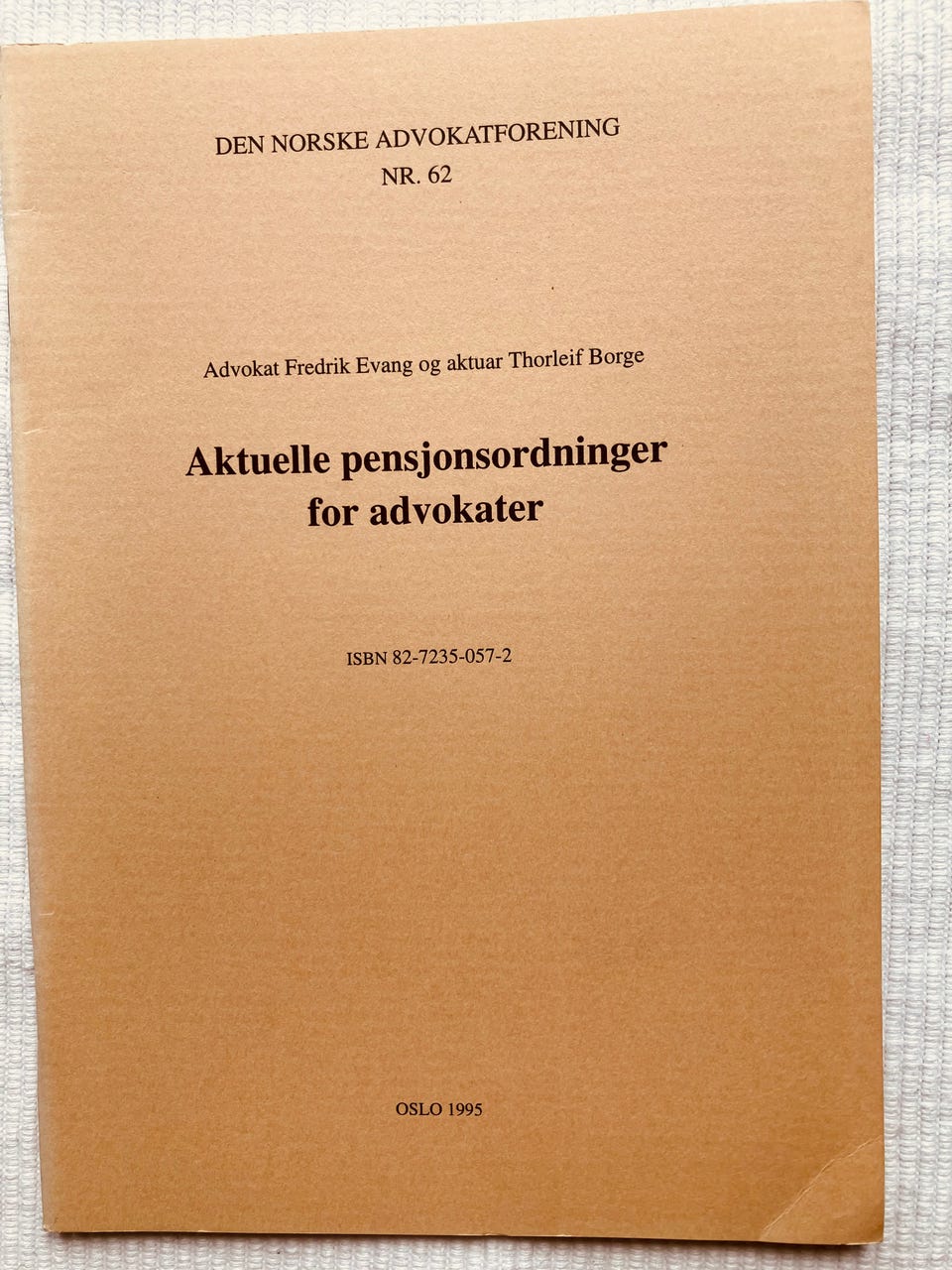 DEN NORSKE ADVOKATFORENING
NR. 62

Advokat Fredrik Evang og aktuar Thorleif Borge

Aktuelle pensjonsordninger
for advokater

ISBN 82-7235-057-2

OSLO 1995